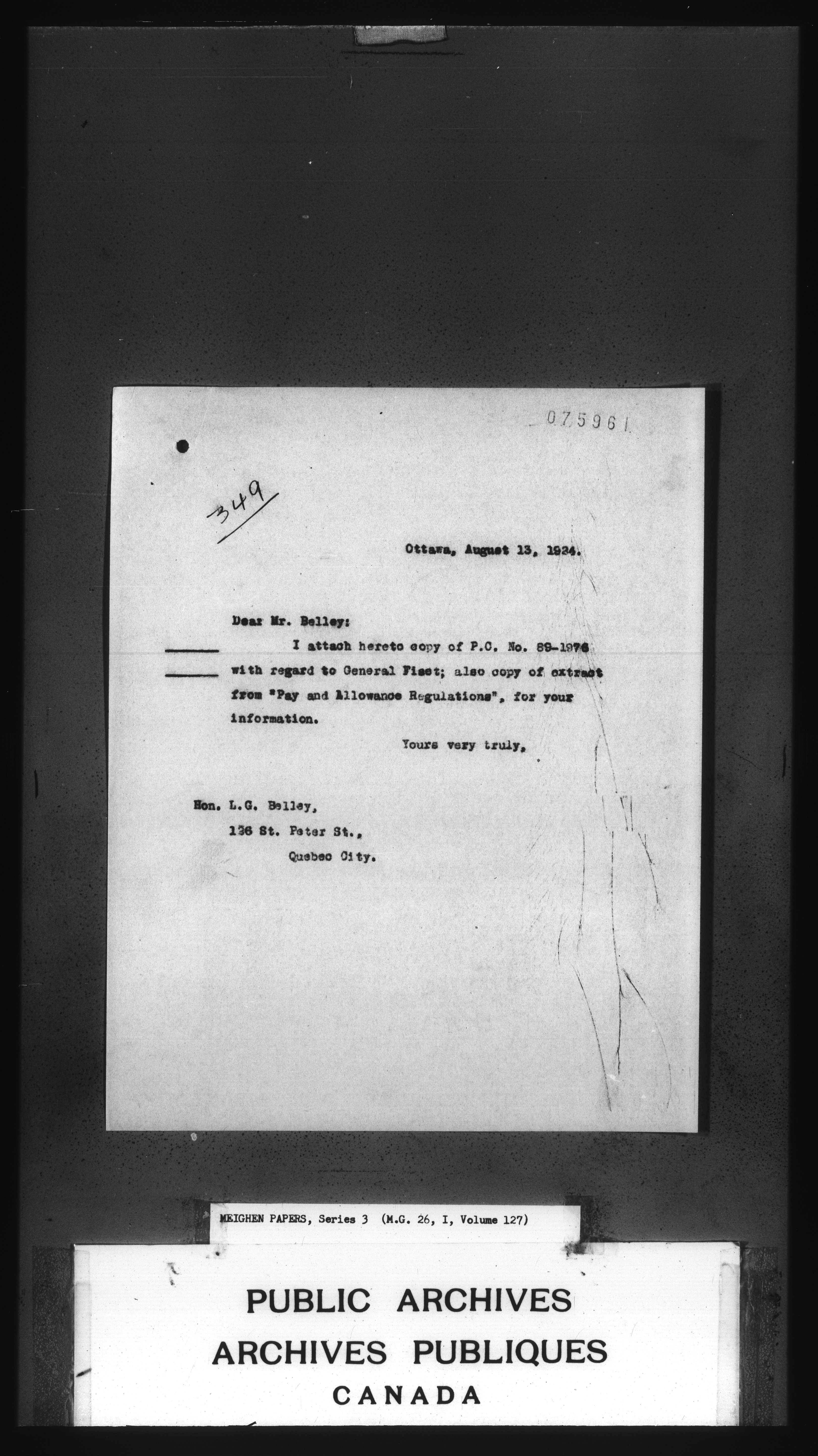 075961

349

Ottawa, August 13, 1924.

Dear Mr. Belley:

I attach hereto copy of P.C. No. 89-1976 with regard to General Fiset; also copy of extract from "Pay and Allowance Regulations", for your information.

Yours very truly,

Hon. L.G. Belley,
136 St. Peter St.,
Quebec City.

MEIGHEN PAPERS, Series 3 (M.G. 26, I, Volume 127)

PUBLIC ARCHIVES
ARCHIVES PUBLIQUES
CANADA